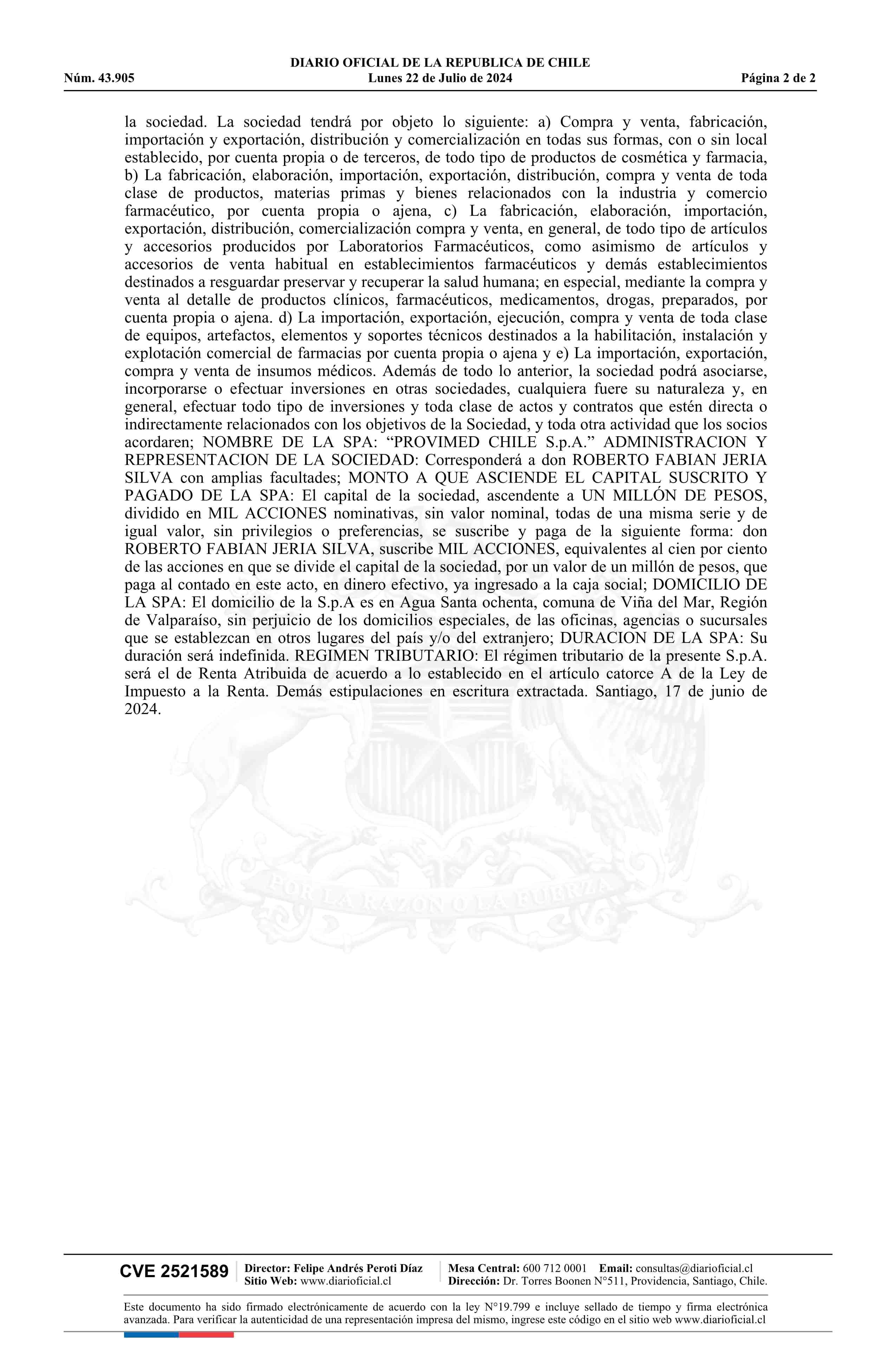 DIARIO OFICIAL DE LA REPUBLICA DE CHILE
Núm. 43.905 Lunes 22 de Julio de 2024 Página 2 de 2

la sociedad. La sociedad tendrá por objeto lo siguiente: a) Compra y venta, fabricación, importación y exportación, distribución y comercialización en todas sus formas, con o sin local establecido, por cuenta propia o de terceros, de todo tipo de productos de cosmética y farmacia, b) La fabricación, elaboración, importación, exportación, distribución, compra y venta de toda clase de productos, materias primas y bienes relacionados con la industria y comercio farmacéutico, por cuenta propia o ajena, c) La fabricación, elaboración, importación, exportación, distribución, comercialización compra y venta, en general, de todo tipo de artículos y accesorios producidos por Laboratorios Farmacéuticos, como asimismo de artículos y accesorios de venta habitual en establecimientos farmacéuticos y demás establecimientos destinados a resguardar preservar y recuperar la salud humana; en especial, mediante la compra y venta al detalle de productos clínicos, farmacéuticos, medicamentos, drogas, preparados, por cuenta propia o ajena. d) La importación, exportación, ejecución, compra y venta de toda clase de equipos, artefactos, elementos y soportes técnicos destinados a la habilitación, instalación y explotación comercial de farmacias por cuenta propia o ajena y e) La importación, exportación, compra y venta de insumos médicos. Además de todo lo anterior, la sociedad podrá asociarse, incorporarse o efectuar inversiones en otras sociedades, cualquiera fuere su naturaleza y, en general, efectuar todo tipo de inversiones y toda clase de actos y contratos que estén directa o indirectamente relacionados con los objetivos de la Sociedad, y toda otra actividad que los socios acordaren; NOMBRE DE LA SPA: “PROVIMED CHILE S.p.A.” ADMINISTRACION Y REPRESENTACION DE LA SOCIEDAD: Corresponderá a don ROBERTO FABIAN JERIA SILVA con amplias facultades; MONTO A QUE ASCIENDE EL CAPITAL SUSCRITO Y PAGADO DE LA SPA: El capital de la sociedad, ascendente a UN MILLÓN DE PESOS, dividido en MIL ACCIONES nominativas, sin valor nominal, todas de una misma serie y de igual valor, sin privilegios o preferencias, se suscribe y paga de la siguiente forma: don ROBERTO FABIAN JERIA SILVA, suscribe MIL ACCIONES, equivalentes al cien por ciento de las acciones en que se divide el capital de la sociedad, por un valor de un millón de pesos, que paga al contado en este acto, en dinero efectivo, ya ingresado a la caja social; DOMICILIO DE LA SPA: El domicilio de la S.p.A es en Agua Santa ochenta, comuna de Viña del Mar, Región de Valparaíso, sin perjuicio de los domicilios especiales, de las oficinas, agencias o sucursales que se establezcan en otros lugares del país y/o del extranjero; DURACION DE LA SPA: Su duración será indefinida. REGIMEN TRIBUTARIO: El régimen tributario de la presente S.p.A. será el de Renta Atribuida de acuerdo a lo establecido en el artículo catorce A de la Ley de Impuesto a la Renta. Demás estipulaciones en escritura extractada. Santiago, 17 de junio de 2024.

POR LA RAZON O LA FUERZA

CVE 2521589 Director: Felipe Andrés Peroti Díaz Sitio Web: www.diarioficial.cl Mesa Central: 600 712 0001 Email: consultas@diarioficial.cl Dirección: Dr. Torres Boonen N°511, Providencia, Santiago, Chile.

Este documento ha sido firmado electrónicamente de acuerdo con la ley N°19.799 e incluye sellado de tiempo y firma electrónica avanzada. Para verificar la autenticidad de una representación impresa del mismo, ingrese este código en el sitio web www.diarioficial.cl